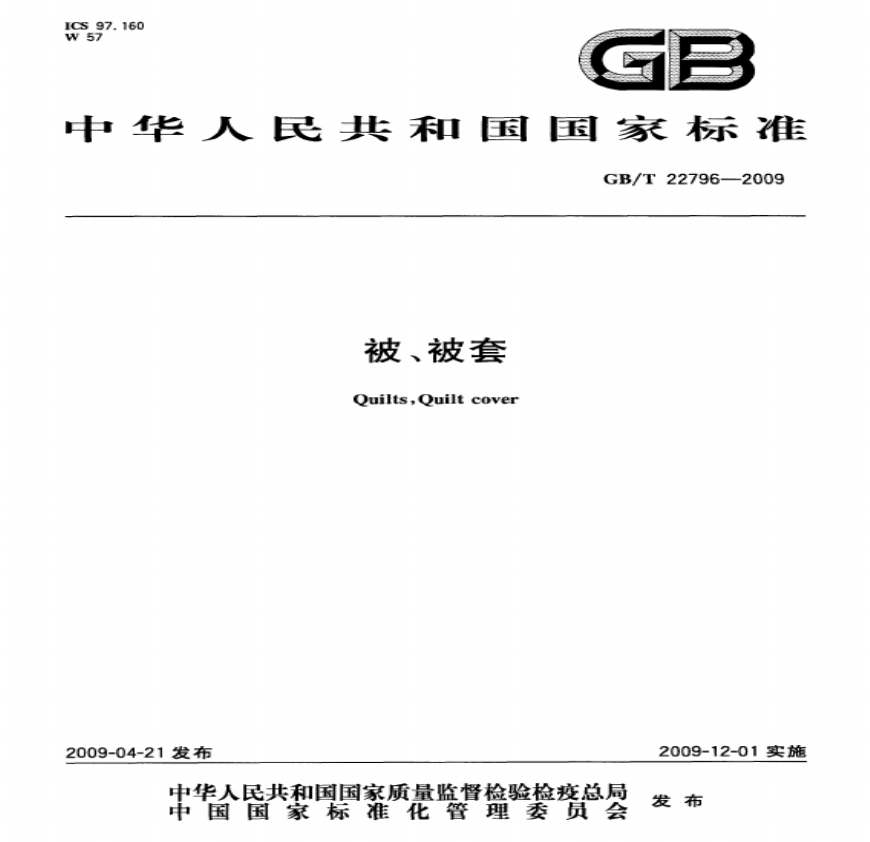 ICS 97.160
W 57

GB

中华人民共和国国家标准

GB/T 22796—2009

被、被套

Quilts,Quilt cover

2009-04-21发布

2009-12-01实施

中华人民共和国国家质量监督检验检疫总局
中国国家标准化管理委员会

发布